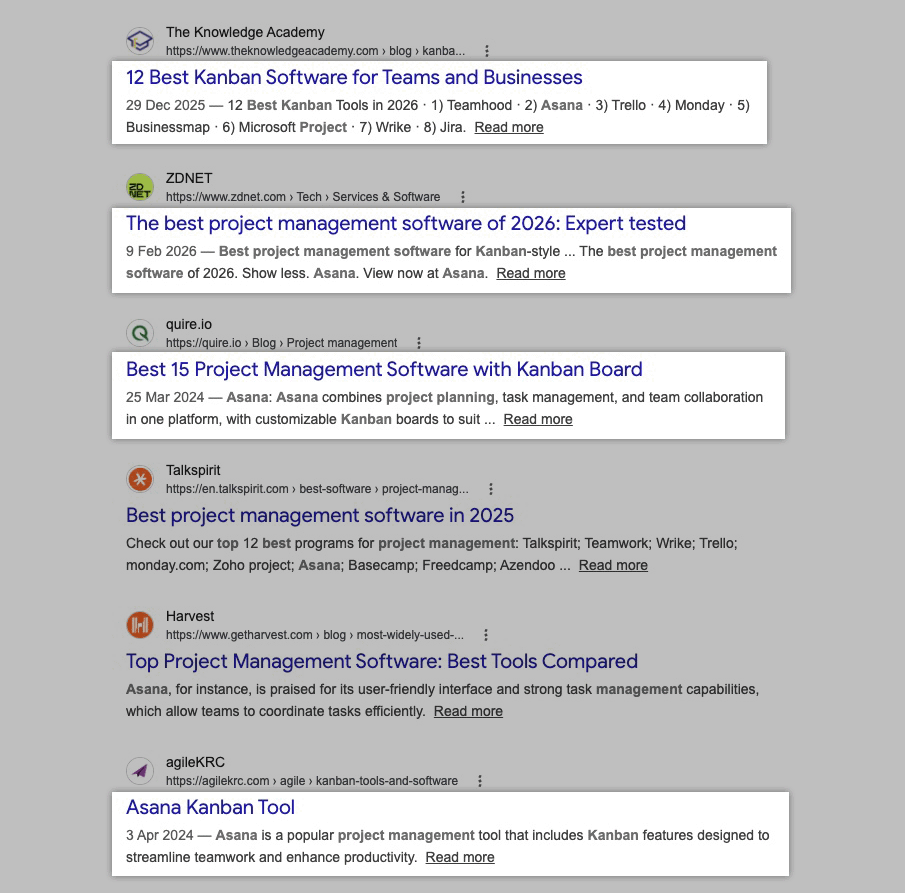 The Knowledge Academy
https://www.theknowledgeacademy.com › blog › kanba...

12 Best Kanban Software for Teams and Businesses

29 Dec 2025 — 12 Best Kanban Tools in 2026 · 1) Teamhood · 2) Asana · 3) Trello · 4) Monday · 5) Businessmap · 6) Microsoft Project · 7) Wrike · 8) Jira. Read more

ZDNET
https://www.zdnet.com › Tech › Services & Software

The best project management software of 2026: Expert tested

9 Feb 2026 — Best project management software for Kanban-style ... The best project management software of 2026. Show less. Asana. View now at Asana. Read more

quire.io
https://quire.io › Blog › Project management

Best 15 Project Management Software with Kanban Board

25 Mar 2024 — Asana: Asana combines project planning, task management, and team collaboration in one platform, with customizable Kanban boards to suit ... Read more

Talkspirit
https://en.talkspirit.com › best-software › project-manag...

Best project management software in 2025

Check out our top 12 best programs for project management: Talkspirit; Teamwork; Wrike; Trello; monday.com; Zoho project; Asana; Basecamp; Freedcamp; Azendoo ... Read more

Harvest
https://www.getharvest.com › blog › most-widely-used-...

Top Project Management Software: Best Tools Compared

Asana, for instance, is praised for its user-friendly interface and strong task management capabilities, which allow teams to coordinate tasks efficiently. Read more

agileKRC
https://agilekrc.com › agile › kanban-tools-and-software

Asana Kanban Tool

3 Apr 2024 — Asana is a popular project management tool that includes Kanban features designed to streamline teamwork and enhance productivity. Read more